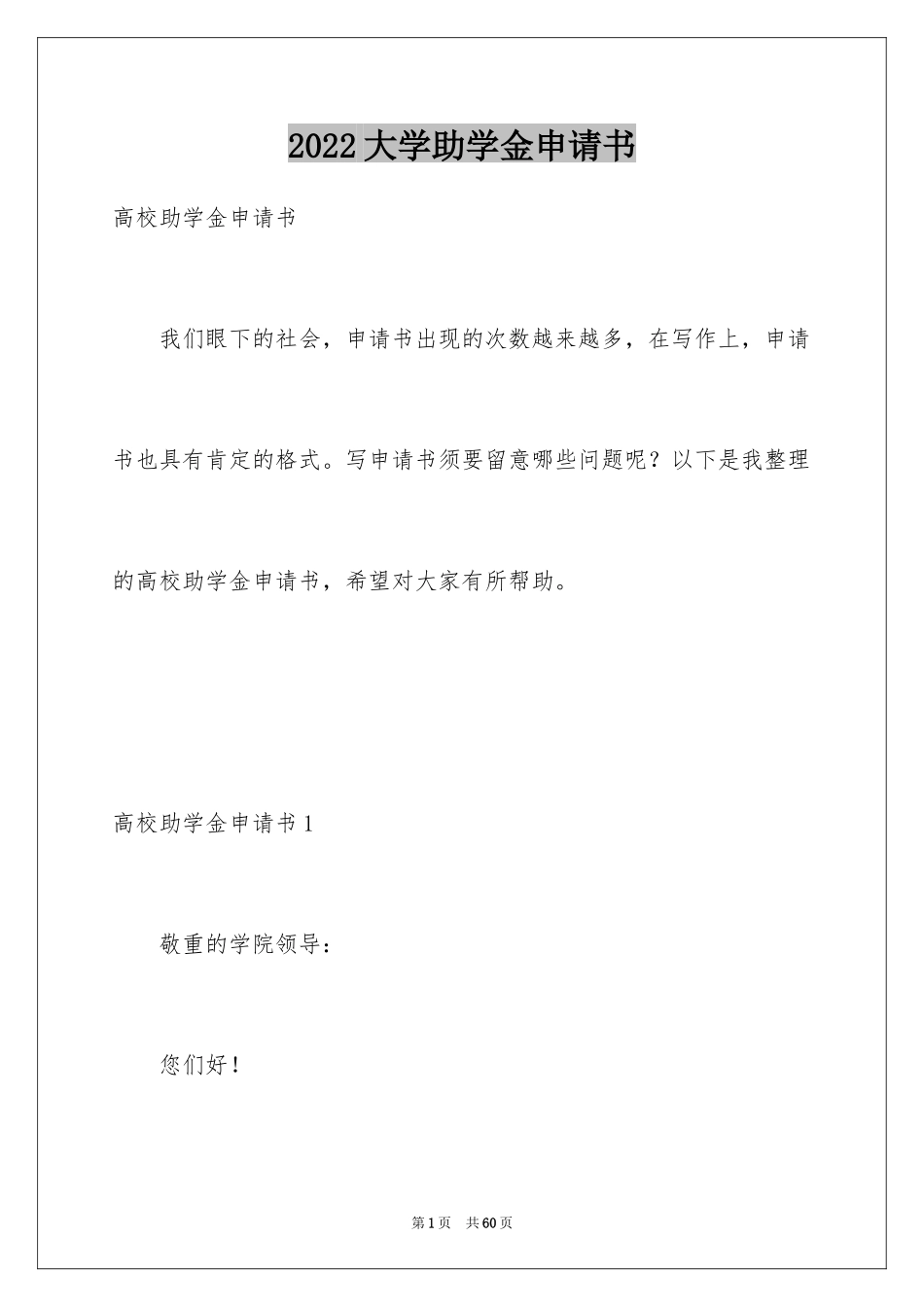 2022 大学助学金申请书

高校助学金申请书

我们眼下的社会，申请书出现的次数越来越多，在写作上，申请书也具有肯定的格式。写申请书须要留意哪些问题呢？以下是我整理的高校助学金申请书，希望对大家有所帮助。

高校助学金申请书 1

敬重的学院领导：

您们好！

第 1 页　共 60 页